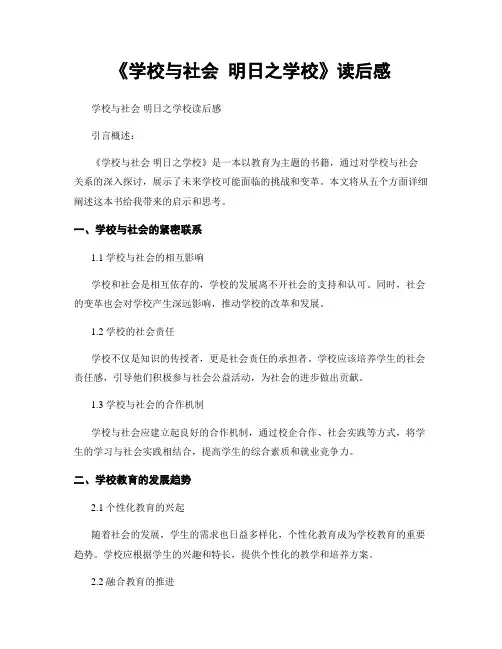 《学校与社会 明日之学校》读后感

学校与社会 明日之学校读后感

引言概述：

《学校与社会 明日之学校》是一本以教育为主题的书籍，通过对学校与社会关系的深入探讨，展示了未来学校可能面临的挑战和变革。本文将从五个方面详细阐述这本书给我带来的启示和思考。

一、学校与社会的紧密联系

1.1 学校与社会的相互影响

学校和社会是相互依存的，学校的发展离不开社会的支持和认可。同时，社会的变革也会对学校产生深远影响，推动学校的改革和发展。

1.2 学校的社会责任

学校不仅是知识的传授者，更是社会责任的承担者。学校应该培养学生的社会责任感，引导他们积极参与社会公益活动，为社会的进步做出贡献。

1.3 学校与社会的合作机制

学校与社会应建立起良好的合作机制，通过校企合作、社会实践等方式，将学生的学习与社会实践相结合，提高学生的综合素质和就业竞争力。

二、学校教育的发展趋势

2.1 个性化教育的兴起

随着社会的发展，学生的需求也日益多样化，个性化教育成为学校教育的重要趋势。学校应根据学生的兴趣和特长，提供个性化的教学和培养方案。

2.2 融合教育的推进